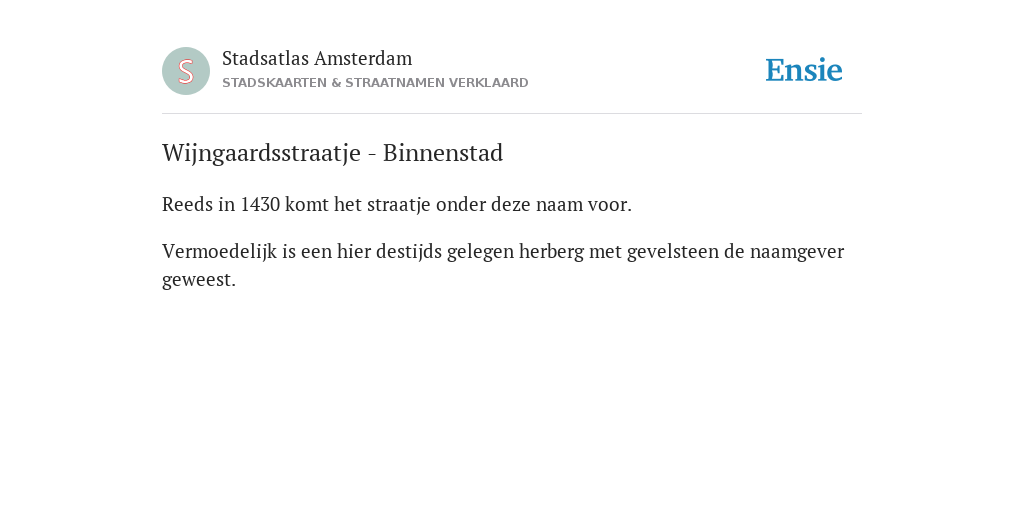 S

Stadsatlas Amsterdam
STADSKAARTEN & STRAATNAMEN VERKLAARD

Ensie

Wijngaardsstraatje - Binnenstad

Reeds in 1430 komt het straatje onder deze naam voor.

Vermoedelijk is een hier destijds gelegen herberg met gevelsteen de naamgever geweest.